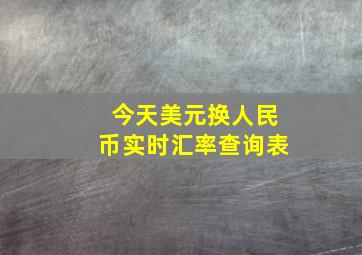 今天美元换人民币实时汇率查询表